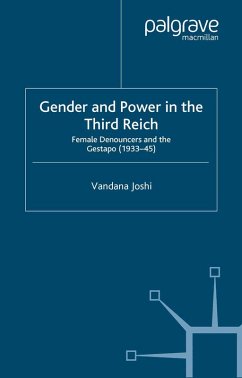 palgrave
macmillan

Gender and Power in the Third Reich

Female Denouncers and the Gestapo (1933–45)

Vandana Joshi